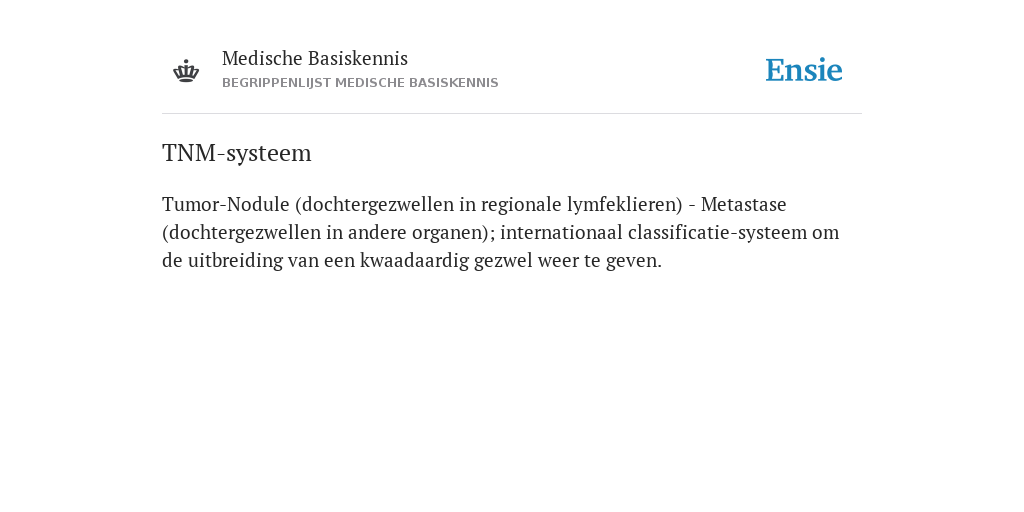 Medische Basiskennis
BEGRIPPENLIJST MEDISCHE BASISKENNIS

Ensie

TNM-systeem

Tumor-Nodule (dochtergezwellen in regionale lymfeklieren) - Metastase (dochtergezwellen in andere organen); internationaal classificatie-systeem om de uitbreiding van een kwaadaardig gezwel weer te geven.